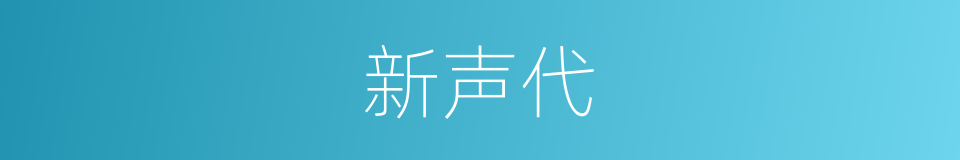 新声代